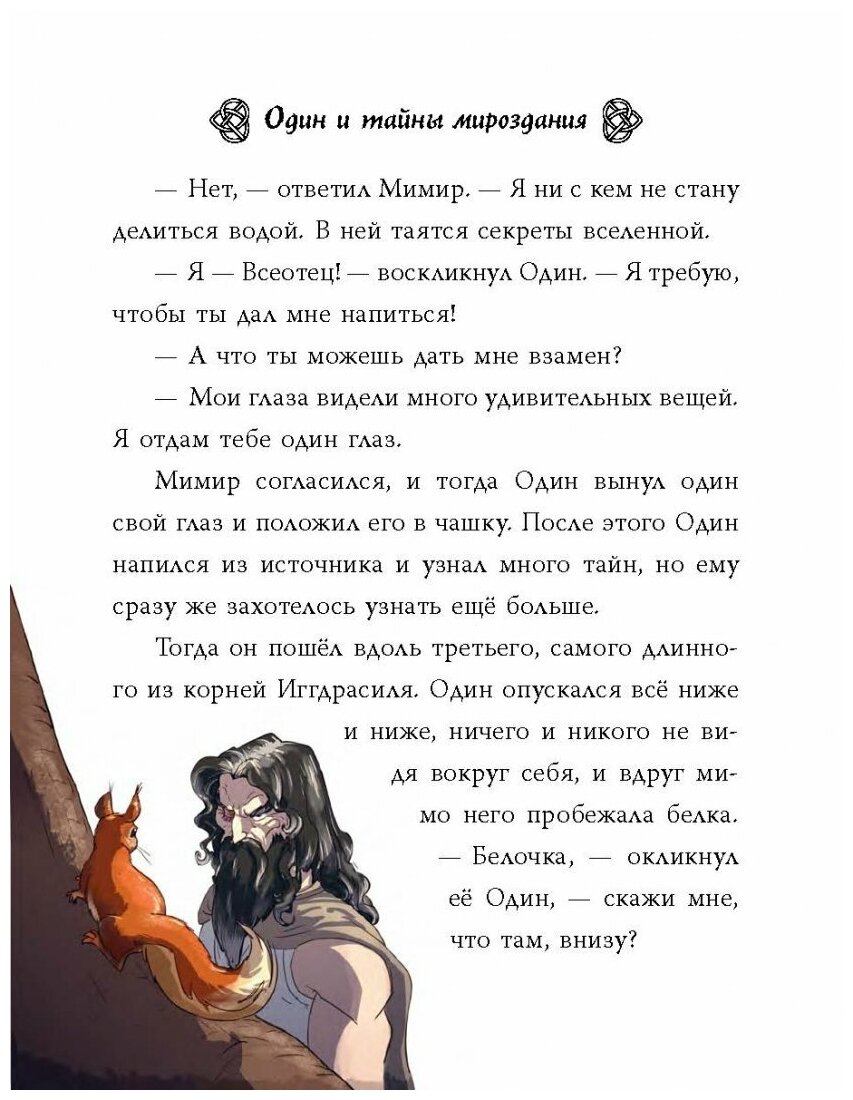 Один и тайны мироздания

— Нет, — ответил Мимир. — Я ни с кем не стану делиться водой. В ней таятся секреты вселенной.

— Я — Всеотец! — воскликнул Один. — Я требую, чтобы ты дал мне напиться!

— А что ты можешь дать мне взамен?

— Мои глаза видели много удивительных вещей. Я отдам тебе один глаз.

Мимир согласился, и тогда Один вынул один свой глаз и положил его в чашку. После этого Один напился из источника и узнал много тайн, но ему сразу же захотелось узнать ещё больше.

Тогда он пошёл вдоль третьего, самого длинного из корней Иггдрасиля. Один опускался всё ниже и ниже, ничего и никого не видя вокруг себя, и вдруг мимо него пробежала белка.

— Белочка, — окликнул её Один, — скажи мне, что там, внизу?